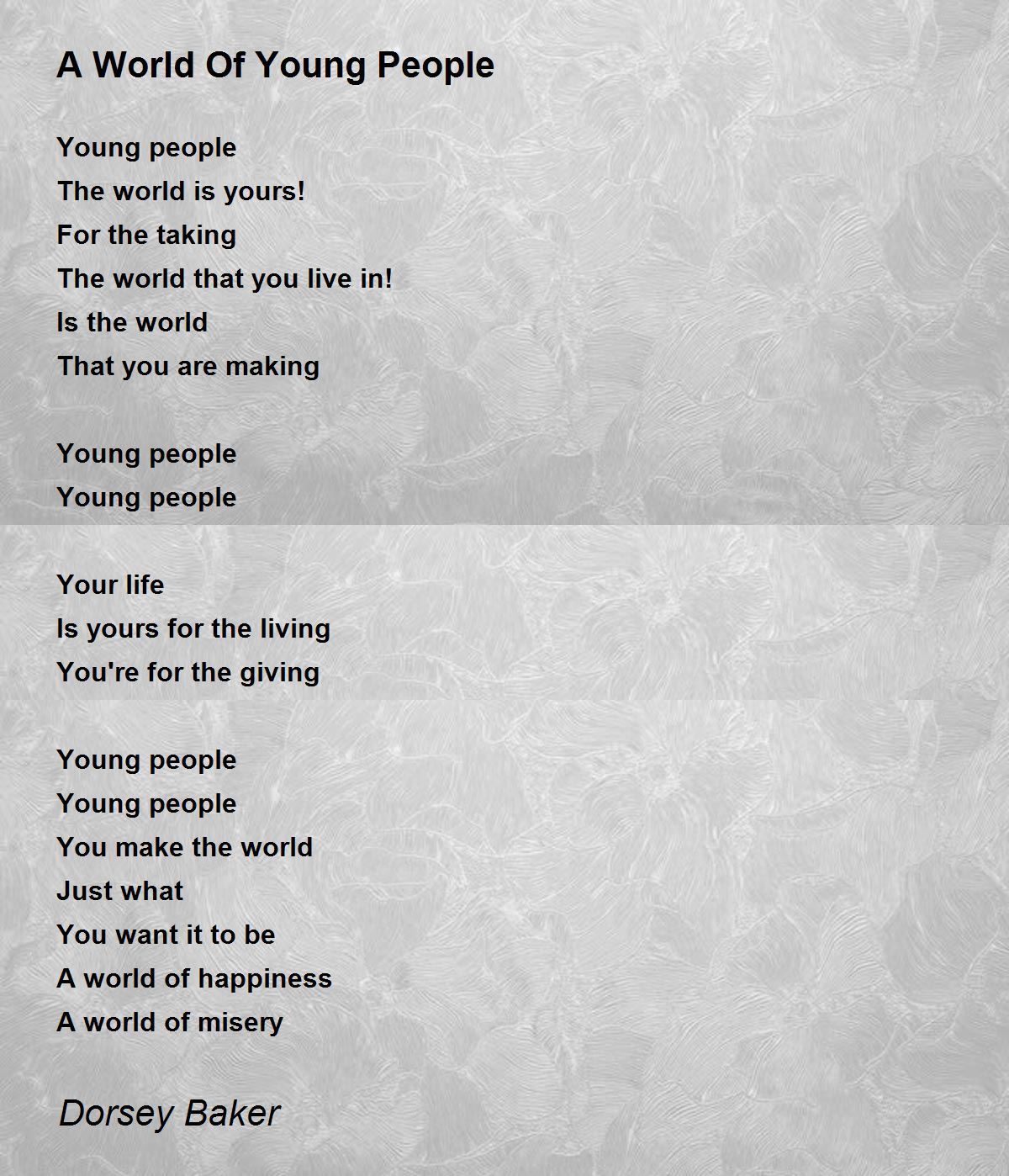 A World Of Young People

Young people
The world is yours!
For the taking
The world that you live in!
Is the world
That you are making

Young people
Young people

Your life
Is yours for the living
You're for the giving

Young people
Young people
You make the world
Just what
You want it to be
A world of happiness
A world of misery

Dorsey Baker